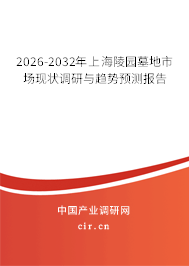 2026-2032年上海陵园墓地市场现状调研与趋势预测报告

中国产业调研网

cir.cn